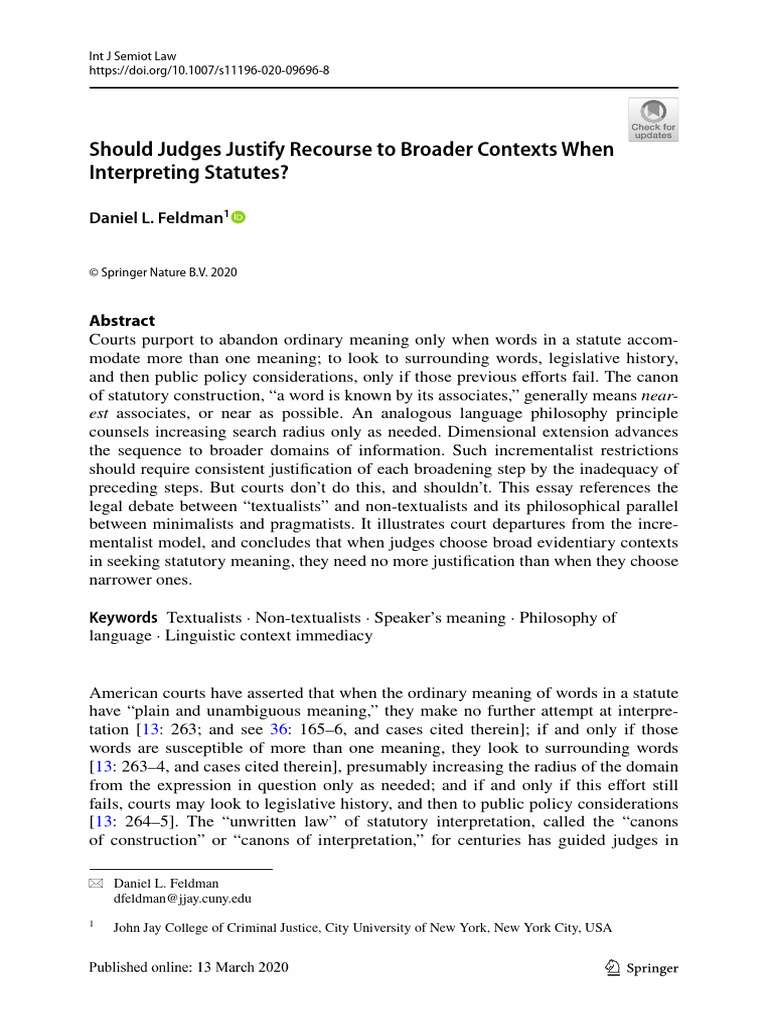 Int J Semiot Law
https://doi.org/10.1007/s11196-020-09696-8

Check for updates

Should Judges Justify Recourse to Broader Contexts When Interpreting Statutes?

Daniel L. Feldman$^{1}$

© Springer Nature B.V. 2020

Abstract

Courts purport to abandon ordinary meaning only when words in a statute accommodate more than one meaning; to look to surrounding words, legislative history, and then public policy considerations, only if those previous efforts fail. The canon of statutory construction, "a word is known by its associates," generally means nearest associates, or near as possible. An analogous language philosophy principle counsels increasing search radius only as needed. Dimensional extension advances the sequence to broader domains of information. Such incrementalist restrictions should require consistent justification of each broadening step by the inadequacy of preceding steps. But courts don't do this, and shouldn't. This essay references the legal debate between "textualists" and non-textualists and its philosophical parallel between minimalists and pragmatists. It illustrates court departures from the incrementalist model, and concludes that when judges choose broad evidentiary contexts in seeking statutory meaning, they need no more justification than when they choose narrower ones.

Keywords Textualists · Non-textualists · Speaker's meaning · Philosophy of language · Linguistic context immediacy

American courts have asserted that when the ordinary meaning of words in a statute have "plain and unambiguous meaning," they make no further attempt at interpretation [13: 263; and see 36: 165–6, and cases cited therein]; if and only if those words are susceptible of more than one meaning, they look to surrounding words [13: 263–4, and cases cited therein], presumably increasing the radius of the domain from the expression in question only as needed; and if and only if this effort still fails, courts may look to legislative history, and then to public policy considerations [13: 264–5]. The "unwritten law" of statutory interpretation, called the "canons of construction" or "canons of interpretation," for centuries has guided judges in

Daniel L. Feldman
dfeldman@jjay.cuny.edu

$^{1}$ John Jay College of Criminal Justice, City University of New York, New York City, USA

Published online: 13 March 2020

Springer